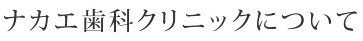 ナカエ歯科クリニックについて